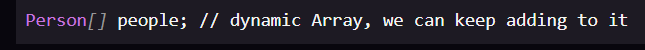 Person[] people; // dynamic Array, we can keep adding to it